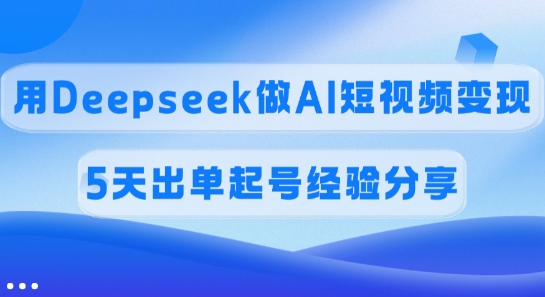 用Deepseek做AI短视频变现

5天出单起号经验分享